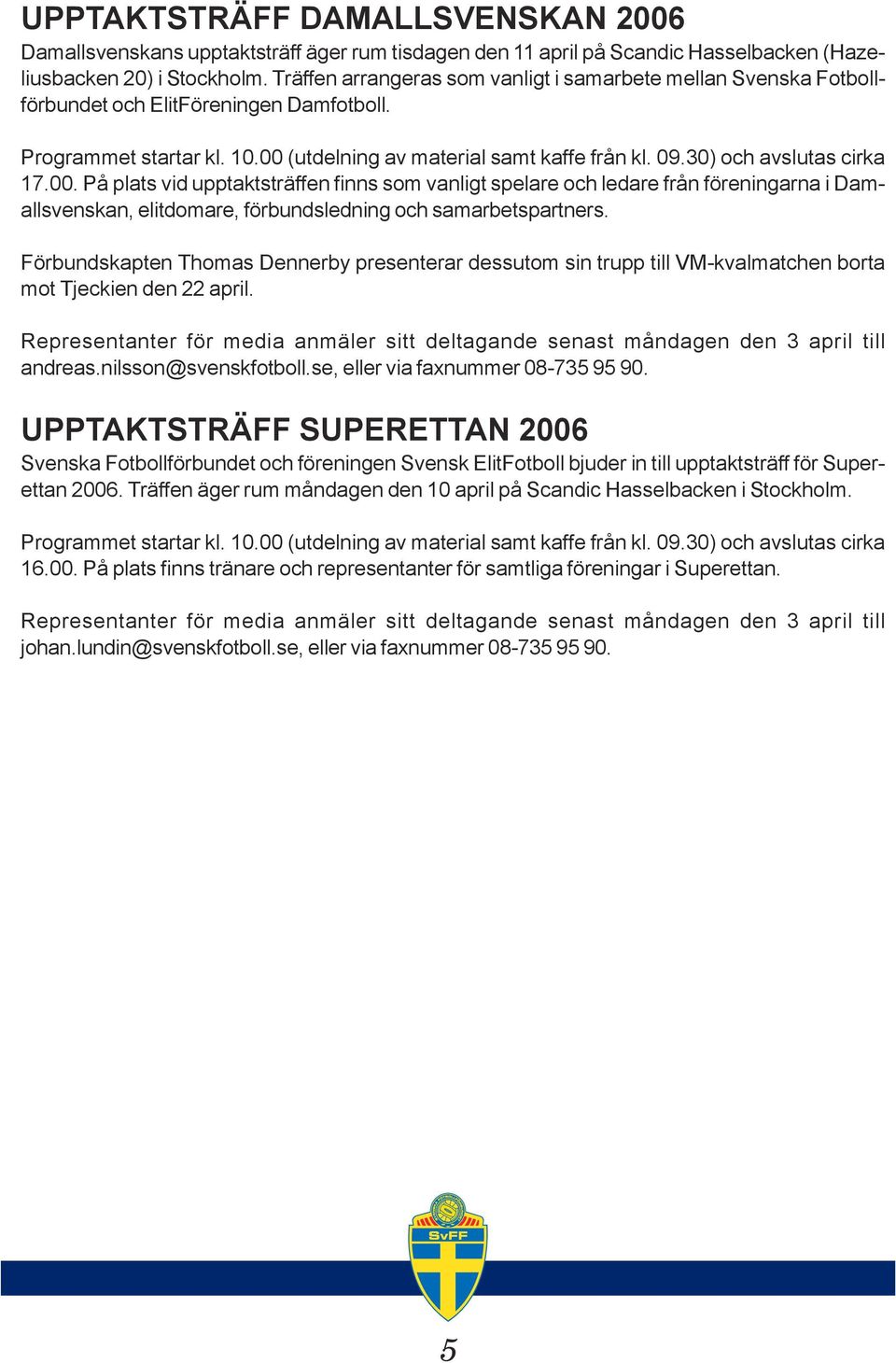 UPPTAKTSTRÄFF DAMALLSVENSKAN 2006

Damallsvenskans upptaktsträff äger rum tisdagen den 11 april på Scandic Hasselbacken (Hazeliusbacken 20) i Stockholm. Träffen arrangeras som vanligt i samarbete mellan Svenska Fotbollförbundet och ElitFöreningen Damfotboll.

Programmet startar kl. 10.00 (utdelning av material samt kaffe från kl. 09.30) och avslutas cirka 17.00. På plats vid upptaktsträffen finns som vanligt spelare och ledare från föreningarna i Damallsvenskan, elitdomare, förbundsledning och samarbetspartners.

Förbundskapten Thomas Dennerby presenterar dessutom sin trupp till VM-kvalmatchen borta mot Tjeckien den 22 april.

Representanter för media anmäler sitt deltagande senast måndagen den 3 april till andreas.nilsson@svenskfotboll.se, eller via faxnummer 08-735 95 90.

UPPTAKTSTRÄFF SUPERETTAN 2006

Svenska Fotbollförbundet och föreningen Svensk ElitFotboll bjuder in till upptaktsträff för Superettan 2006. Träffen äger rum måndagen den 10 april på Scandic Hasselbacken i Stockholm.

Programmet startar kl. 10.00 (utdelning av material samt kaffe från kl. 09.30) och avslutas cirka 16.00. På plats finns tränare och representanter för samtliga föreningar i Superettan.

Representanter för media anmäler sitt deltagande senast måndagen den 3 april till johan.lundin@svenskfotboll.se, eller via faxnummer 08-735 95 90.

SvFF

5